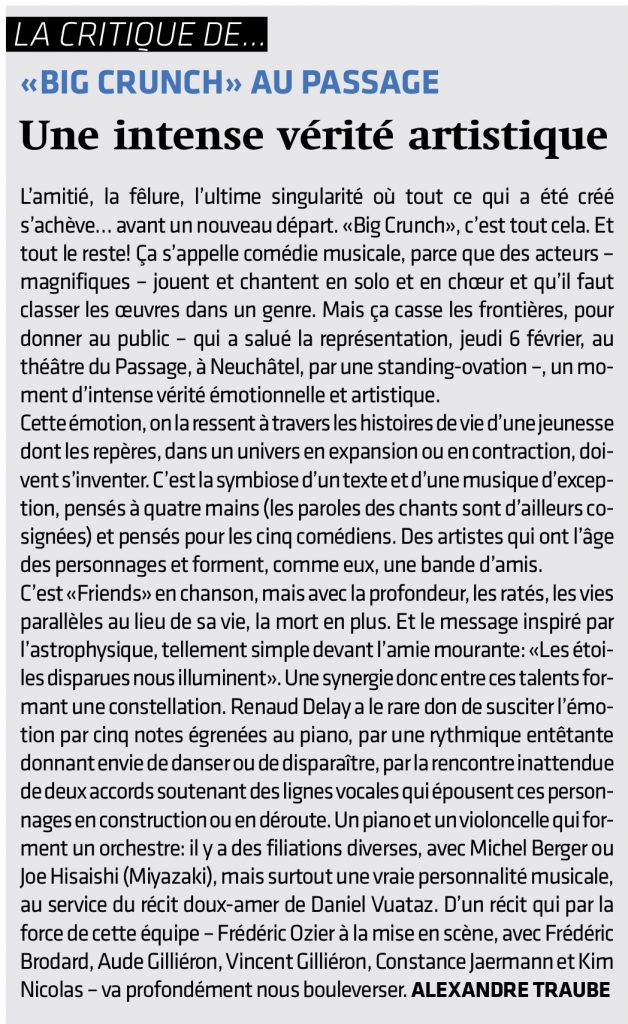 LA CRITIQUE DE...

«BIG CRUNCH» AU PASSAGE

Une intense vérité artistique

L'amitié, la fêlure, l'ultime singularité où tout ce qui a été créé s'achève… avant un nouveau départ. «Big Crunch», c'est tout cela. Et tout le reste! Ça s'appelle comédie musicale, parce que des acteurs – magnifiques – jouent et chantent en solo et en chœur et qu'il faut classer les œuvres dans un genre. Mais ça casse les frontières, pour donner au public – qui a salué la représentation, jeudi 6 février, au théâtre du Passage, à Neuchâtel, par une standing-ovation –, un moment d'intense vérité émotionnelle et artistique.
Cette émotion, on la ressent à travers les histoires de vie d'une jeunesse dont les repères, dans un univers en expansion ou en contraction, doivent s'inventer. C'est la symbiose d'un texte et d'une musique d'exception, pensés à quatre mains (les paroles des chants sont d'ailleurs cosignées) et pensés pour les cinq comédiens. Des artistes qui ont l'âge des personnages et forment, comme eux, une bande d'amis.
C'est «Friends» en chanson, mais avec la profondeur, les ratés, les vies parallèles au lieu de sa vie, la mort en plus. Et le message inspiré par l'astrophysique, tellement simple devant l'amie mourante: «Les étoiles disparues nous illuminent». Une synergie donc entre ces talents formant une constellation. Renaud Delay a le rare don de susciter l'émotion par cinq notes égrenées au piano, par une rythmique entêtante donnant envie de danser ou de disparaître, par la rencontre inattendue de deux accords soutenant des lignes vocales qui épousent ces personnages en construction ou en déroute. Un piano et un violoncelle qui forment un orchestre: il y a des filiations diverses, avec Michel Berger ou Joe Hisaishi (Miyazaki), mais surtout une vraie personnalité musicale, au service du récit doux-amer de Daniel Vuataz. D'un récit qui par la force de cette équipe – Frédéric Ozier à la mise en scène, avec Frédéric Brodard, Aude Gilliéron, Vincent Gilliéron, Constance Jaermann et Kim Nicolas – va profondément nous bouleverser. ALEXANDRE TRAUBE